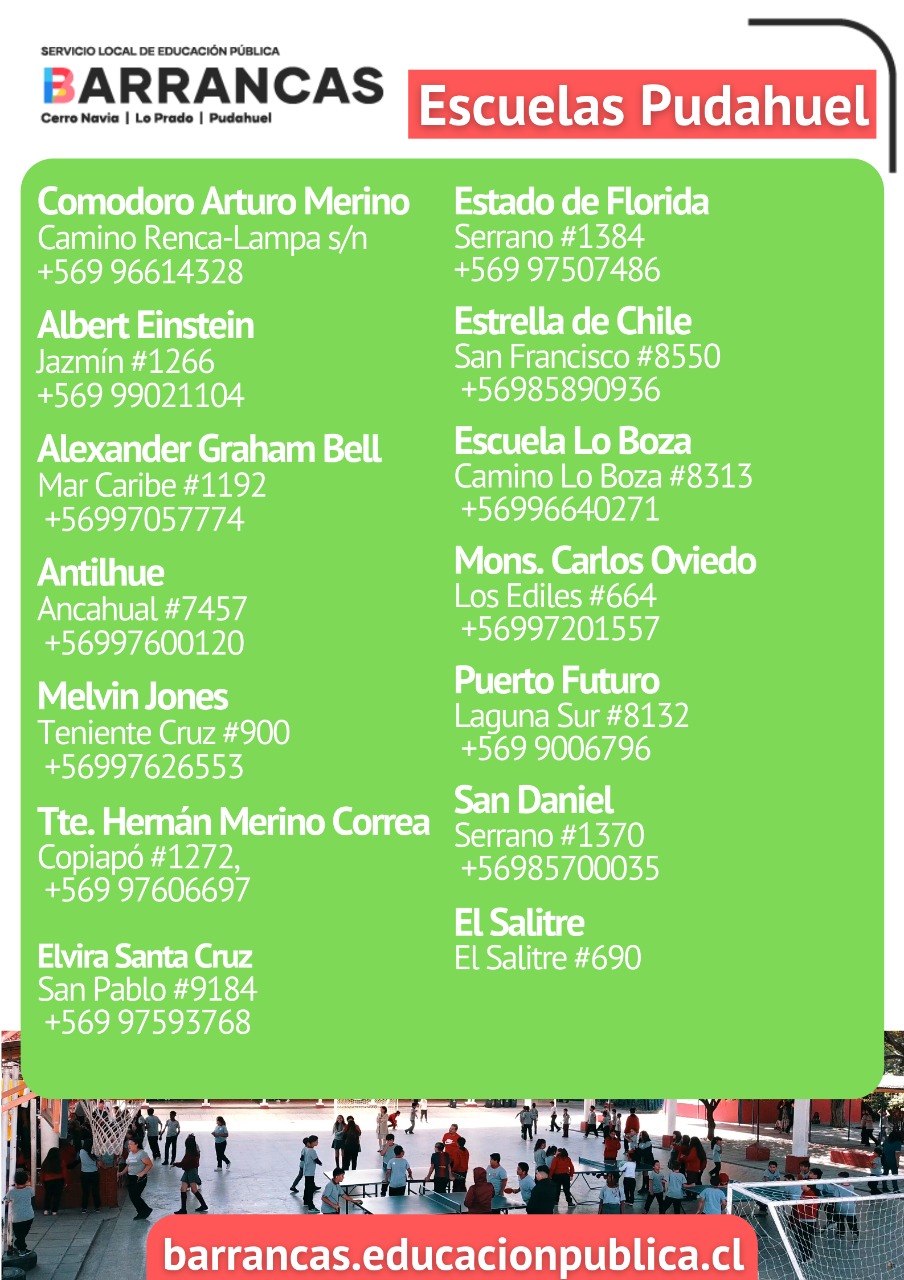 SERVICIO LOCAL DE EDUCACIÓN PÚBLICA
BARRANCAS
Cerro Navia | Lo Prado | Pudahuel

Escuelas Pudahuel

Comodoro Arturo Merino
Camino Renca-Lampa s/n
+569 96614328

Albert Einstein
Jazmín #1266
+569 99021104

Alexander Graham Bell
Mar Caribe #1192
+56997057774

Antilhue
Ancahual #7457
+56997600120

Melvin Jones
Teniente Cruz #900
+56997626553

Tte. Hernán Merino Correa
Copiapó #1272,
+569 97606697

Elvira Santa Cruz
San Pablo #9184
+569 97593768

Estado de Florida
Serrano #1384
+569 97507486

Estrella de Chile
San Francisco #8550
+56985890936

Escuela Lo Boza
Camino Lo Boza #8313
+56996640271

Mons. Carlos Oviedo
Los Ediles #664
+56997201557

Puerto Futuro
Laguna Sur #8132
+569 9006796

San Daniel
Serrano #1370
+56985700035

El Salitre
El Salitre #690

barrancas.educacionpublica.cl